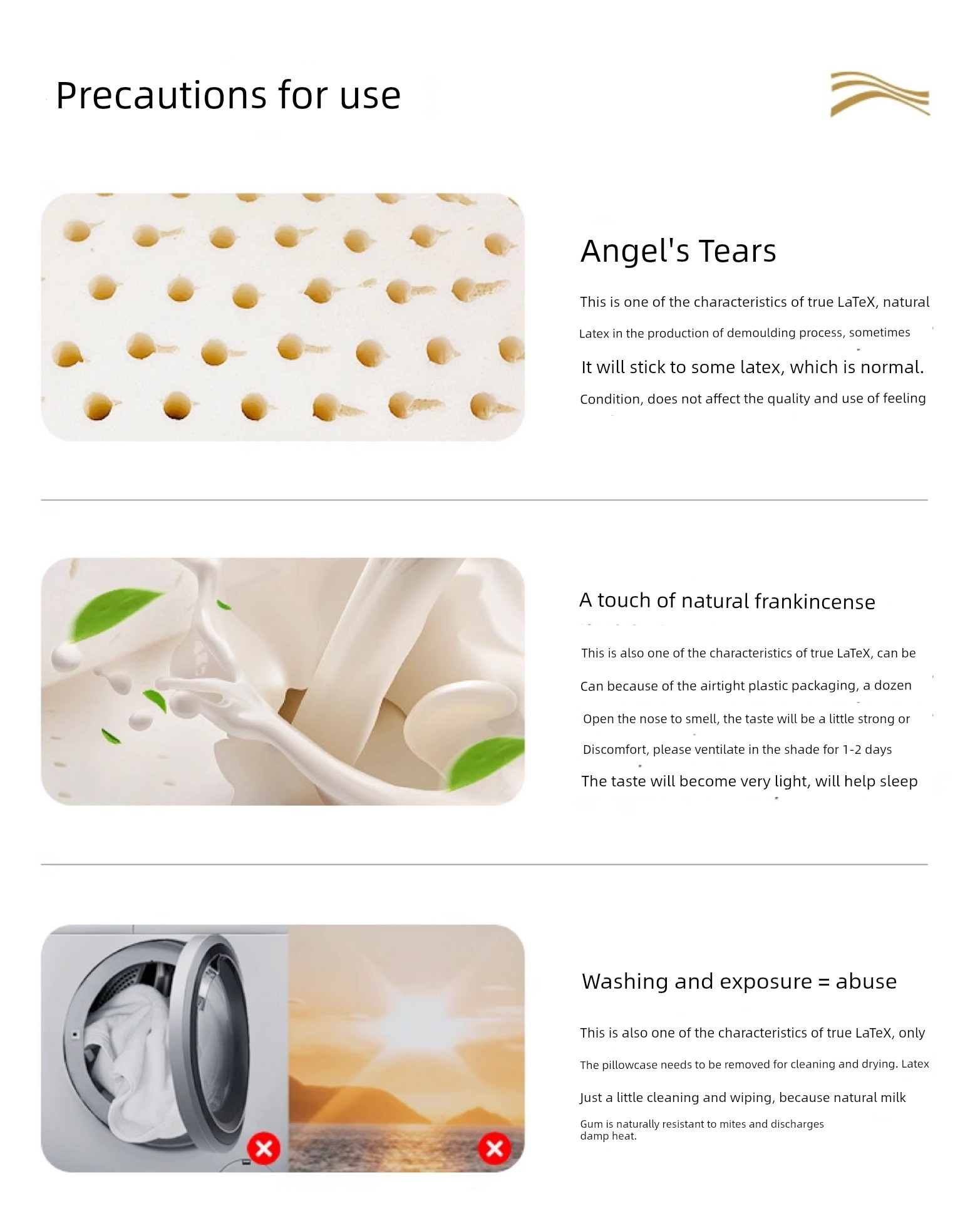 Precautions for use

Angel's Tears

This is one of the characteristics of true LaTeX, natural

Latex in the production of demoulding process, sometimes

It will stick to some latex, which is normal.

Condition, does not affect the quality and use of feeling

A touch of natural frankincense

This is also one of the characteristics of true LaTeX, can be

Can because of the airtight plastic packaging, a dozen

Open the nose to smell, the taste will be a little strong or

Discomfort, please ventilate in the shade for 1-2 days

The taste will become very light, will help sleep

Washing and exposure = abuse

This is also one of the characteristics of true LaTeX, only

The pillowcase needs to be removed for cleaning and drying. Latex

Just a little cleaning and wiping, because natural milk

Gum is naturally resistant to mites and discharges damp heat.